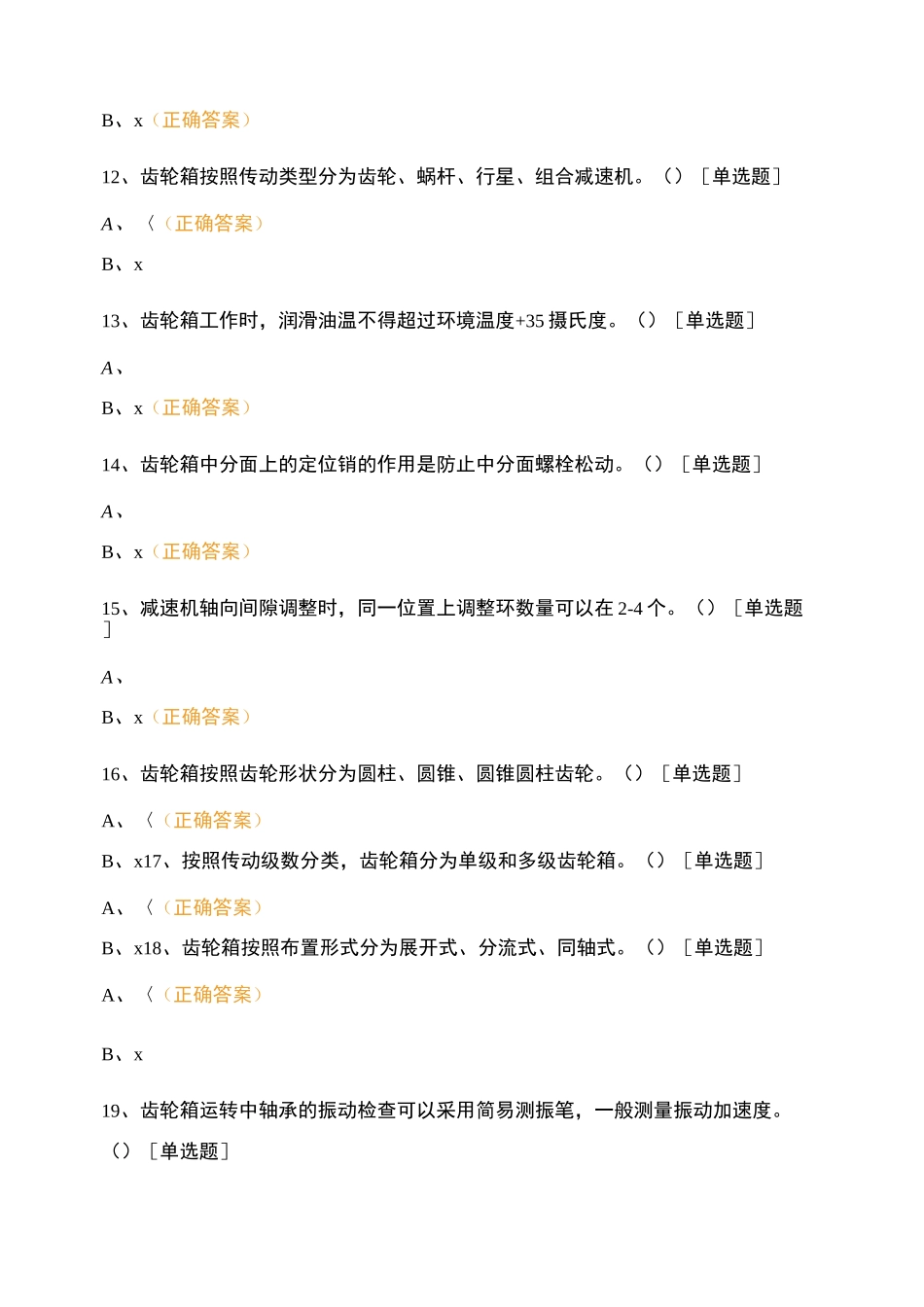 B、x（正确答案）

12、齿轮箱按照传动类型分为齿轮、蜗杆、行星、组合减速机。（）［单选题］

A、〈（正确答案）

B、x

13、齿轮箱工作时，润滑油温不得超过环境温度+35摄氏度。（）［单选题］

A、

B、x（正确答案）

14、齿轮箱中分面上的定位销的作用是防止中分面螺栓松动。（）［单选题］

A、

B、x（正确答案）

15、减速机轴向间隙调整时，同一位置上调整环数量可以在2-4个。（）［单选题］

A、

B、x（正确答案）

16、齿轮箱按照齿轮形状分为圆柱、圆锥、圆锥圆柱齿轮。（）［单选题］

A、〈（正确答案）

B、x17、按照传动级数分类，齿轮箱分为单级和多级齿轮箱。（）［单选题］

A、〈（正确答案）

B、x18、齿轮箱按照布置形式分为展开式、分流式、同轴式。（）［单选题］

A、〈（正确答案）

B、x

19、齿轮箱运转中轴承的振动检查可以采用简易测振笔，一般测量振动加速度。（）［单选题］